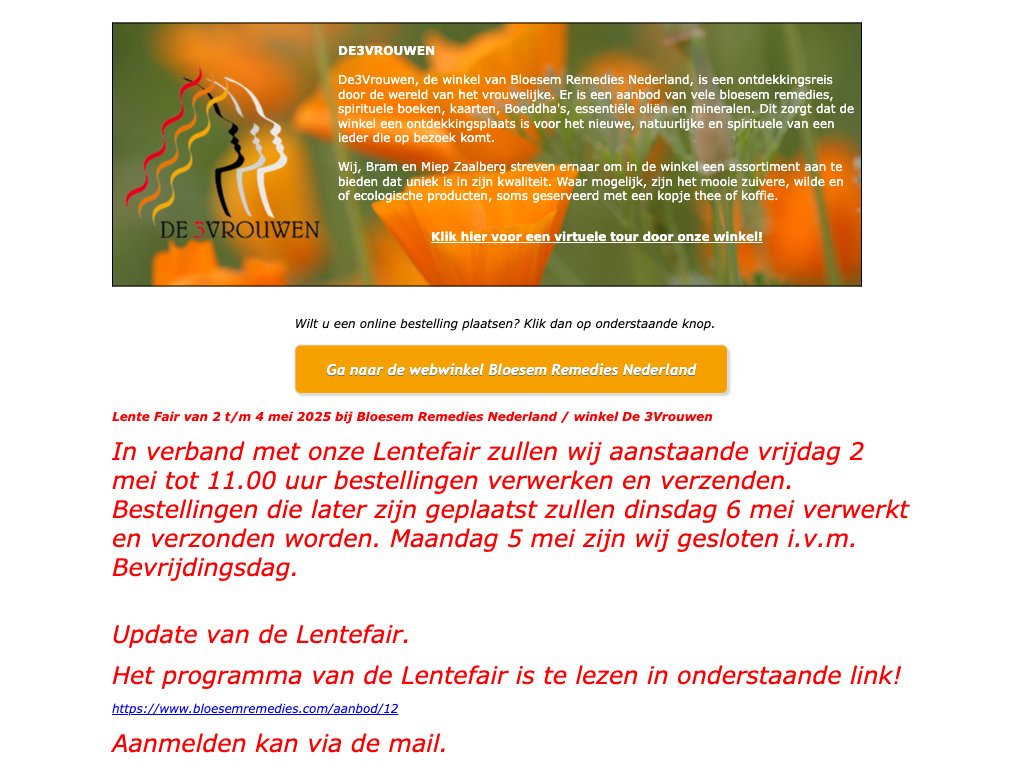 DE 3VROUWEN

DE3VROUWEN

De3Vrouwen, de winkel van Bloesem Remedies Nederland, is een ontdekkingsreis door de wereld van het vrouwelijke. Er is een aanbod van vele bloesem remedies, spirituele boeken, kaarten, Boeddha's, essentiële oliën en mineralen. Dit zorgt dat de winkel een ontdekkingsplaats is voor het nieuwe, natuurlijke en spirituele van een ieder die op bezoek komt.

Wij, Bram en Miep Zaalberg streven ernaar om in de winkel een assortiment aan te bieden dat uniek is in zijn kwaliteit. Waar mogelijk, zijn het mooie zuivere, wilde en of ecologische producten, soms geserveerd met een kopje thee of koffie.

Klik hier voor een virtuele tour door onze winkel!

Wilt u een online bestelling plaatsen? Klik dan op onderstaande knop.

Ga naar de webwinkel Bloesem Remedies Nederland

Lente Fair van 2 t/m 4 mei 2025 bij Bloesem Remedies Nederland / winkel De 3Vrouwen

In verband met onze Lentefair zullen wij aanstaande vrijdag 2 mei tot 11.00 uur bestellingen verwerken en verzenden. Bestellingen die later zijn geplaatst zullen dinsdag 6 mei verwerkt en verzonden worden. Maandag 5 mei zijn wij gesloten i.v.m. Bevrijdingsdag.

Update van de Lentefair.

Het programma van de Lentefair is te lezen in onderstaande link!

https://www.bloesemremedies.com/aanbod/12

Aanmelden kan via de mail.